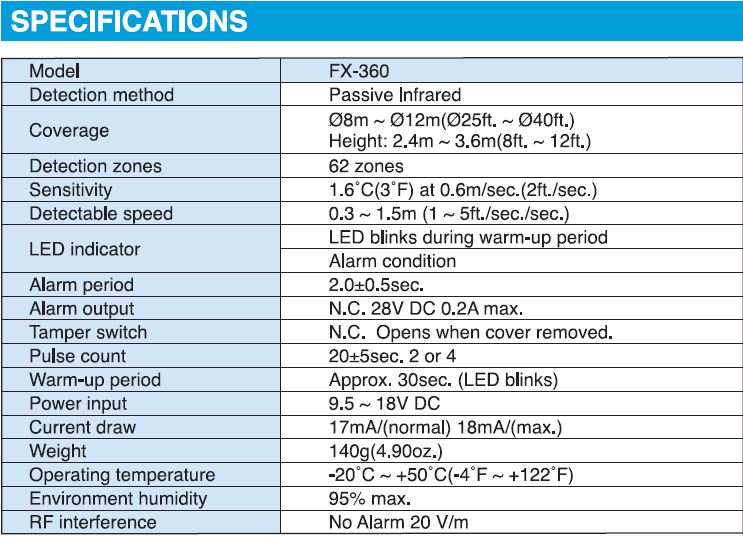 SPECIFICATIONS

| Model | FX-360 |
|---|---|
| Detection method | Passive Infrared |
| Coverage | Ø8m ~ Ø12m(Ø25ft. ~ Ø40ft.) Height: 2.4m ~ 3.6m(8ft. ~ 12ft.) |
| Detection zones | 62 zones |
| Sensitivity | 1.6°C(3°F) at 0.6m/sec.(2ft./sec.) |
| Detectable speed | 0.3 ~ 1.5m (1 ~ 5ft./sec./sec.) |
| LED indicator | LED blinks during warm-up period |
|  | Alarm condition |
| Alarm period | 2.0±0.5sec. |
| Alarm output | N.C. 28V DC 0.2A max. |
| Tamper switch | N.C. Opens when cover removed. |
| Pulse count | 20±5sec. 2 or 4 |
| Warm-up period | Approx. 30sec. (LED blinks) |
| Power input | 9.5 ~ 18V DC |
| Current draw | 17mA/(normal) 18mA/(max.) |
| Weight | 140g(4.90oz.) |
| Operating temperature | -20°C ~ +50°C(-4°F ~ +122°F) |
| Environment humidity | 95% max. |
| RF interference | No Alarm 20 V/m |